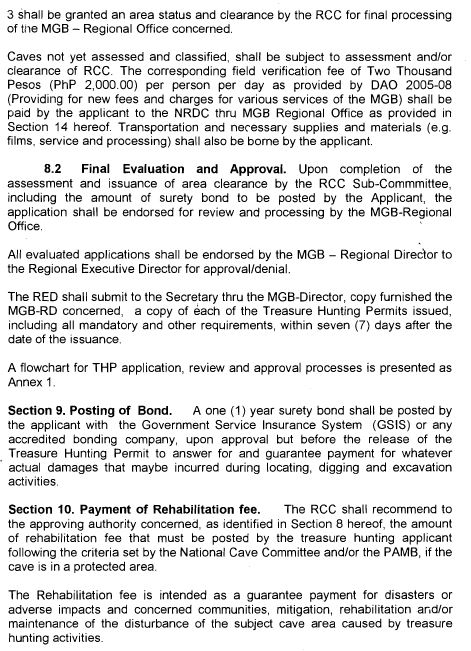 3 shall be granted an area status and clearance by the RCC for final processing of the MGB – Regional Office concerned.

Caves not yet assessed and classified, shall be subject to assessment and/or clearance of RCC. The corresponding field verification fee of Two Thousand Pesos (PhP 2,000.00) per person per day as provided by DAO 2005-08 (Providing for new fees and charges for various services of the MGB) shall be paid by the applicant to the NRDC thru MGB Regional Office as provided in Section 14 hereof. Transportation and necessary supplies and materials (e.g. films, service and processing) shall also be borne by the applicant.

8.2 Final Evaluation and Approval. Upon completion of the assessment and issuance of area clearance by the RCC Sub-Commmittee, including the amount of surety bond to be posted by the Applicant, the application shall be endorsed for review and processing by the MGB-Regional Office.

All evaluated applications shall be endorsed by the MGB – Regional Director to the Regional Executive Director for approval/denial.

The RED shall submit to the Secretary thru the MGB-Director, copy furnished the MGB-RD concerned, a copy of each of the Treasure Hunting Permits issued, including all mandatory and other requirements, within seven (7) days after the date of the issuance.

A flowchart for THP application, review and approval processes is presented as Annex 1.

Section 9. Posting of Bond. A one (1) year surety bond shall be posted by the applicant with the Government Service Insurance System (GSIS) or any accredited bonding company, upon approval but before the release of the Treasure Hunting Permit to answer for and guarantee payment for whatever actual damages that maybe incurred during locating, digging and excavation activities.

Section 10. Payment of Rehabilitation fee. The RCC shall recommend to the approving authority concerned, as identified in Section 8 hereof, the amount of rehabilitation fee that must be posted by the treasure hunting applicant following the criteria set by the National Cave Committee and/or the PAMB, if the cave is in a protected area.

The Rehabilitation fee is intended as a guarantee payment for disasters or adverse impacts and concerned communities, mitigation, rehabilitation and/or maintenance of the disturbance of the subject cave area caused by treasure hunting activities.